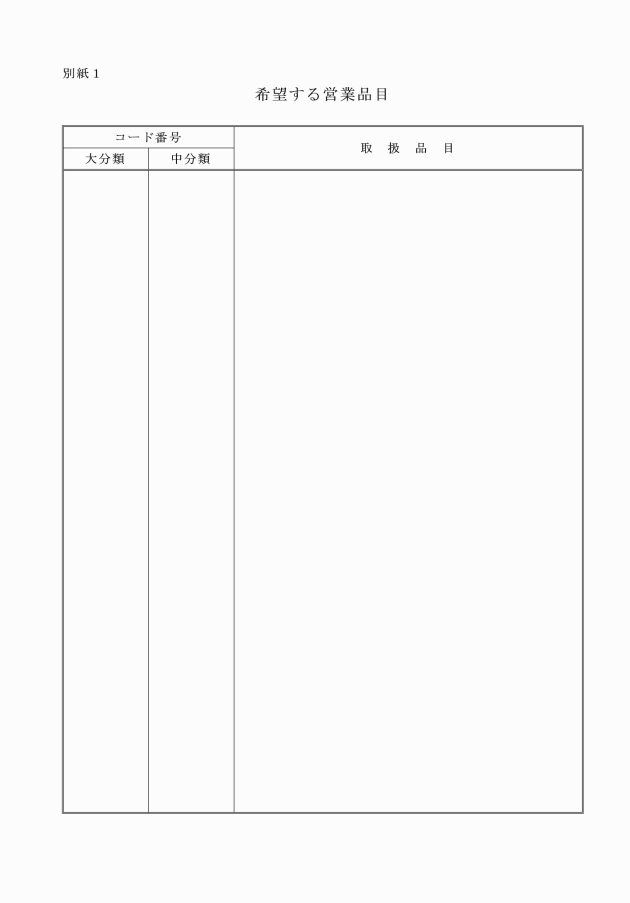 別紙１

希望する営業品目

| コード番号 | | 取　扱　品　目 |
|---|---|---|
| 大分類 | 中分類 | |
| | | |